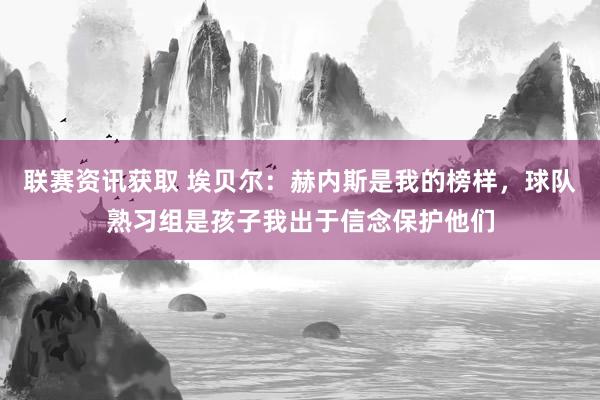 联赛资讯获取 埃贝尔：赫内斯是我的榜样，球队熟习组是孩子我出于信念保护他们